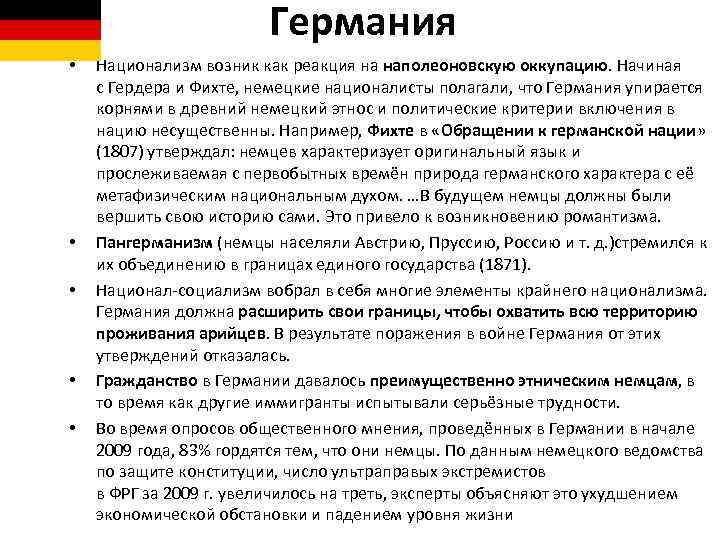 Германия

• Национализм возник как реакция на наполеоновскую оккупацию. Начиная с Гердера и Фихте, немецкие националисты полагали, что Германия упирается корнями в древний немецкий этнос и политические критерии включения в нацию несущественны. Например, Фихте в «Обращении к германской нации» (1807) утверждал: немцев характеризует оригинальный язык и прослеживаемая с первобытных времён природа германского характера с её метафизическим национальным духом. …В будущем немцы должны были вершить свою историю сами. Это привело к возникновению романтизма.

• Пангерманизм (немцы населяли Австрию, Пруссию, Россию и т. д.)стремился к их объединению в границах единого государства (1871).

• Национал-социализм вобрал в себя многие элементы крайнего национализма. Германия должна расширить свои границы, чтобы охватить всю территорию проживания арийцев. В результате поражения в войне Германия от этих утверждений отказалась.

• Гражданство в Германии давалось преимущественно этническим немцам, в то время как другие иммигранты испытывали серьёзные трудности.

• Во время опросов общественного мнения, проведённых в Германии в начале 2009 года, 83% гордятся тем, что они немцы. По данным немецкого ведомства по защите конституции, число ультраправых экстремистов в ФРГ за 2009 г. увеличилось на треть, эксперты объясняют это ухудшением экономической обстановки и падением уровня жизни